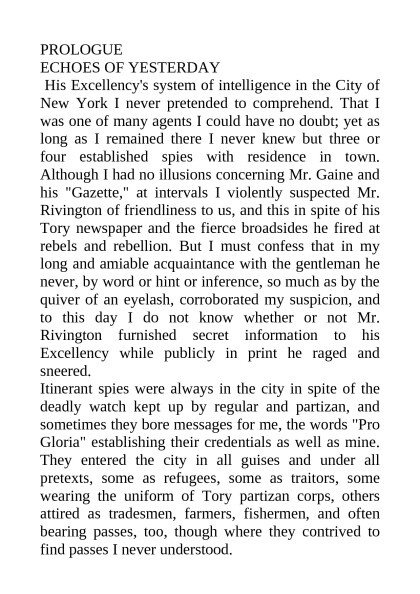 PROLOGUE
ECHOES OF YESTERDAY
His Excellency's system of intelligence in the City of New York I never pretended to comprehend. That I was one of many agents I could have no doubt; yet as long as I remained there I never knew but three or four established spies with residence in town. Although I had no illusions concerning Mr. Gaine and his "Gazette," at intervals I violently suspected Mr. Rivington of friendliness to us, and this in spite of his Tory newspaper and the fierce broadsides he fired at rebels and rebellion. But I must confess that in my long and amiable acquaintance with the gentleman he never, by word or hint or inference, so much as by the quiver of an eyelash, corroborated my suspicion, and to this day I do not know whether or not Mr. Rivington furnished secret information to his Excellency while publicly in print he raged and sneered.
Itinerant spies were always in the city in spite of the deadly watch kept up by regular and partizan, and sometimes they bore messages for me, the words "Pro Gloria" establishing their credentials as well as mine. They entered the city in all guises and under all pretexts, some as refugees, some as traitors, some wearing the uniform of Tory partizan corps, others attired as tradesmen, farmers, fishermen, and often bearing passes, too, though where they contrived to find passes I never understood.